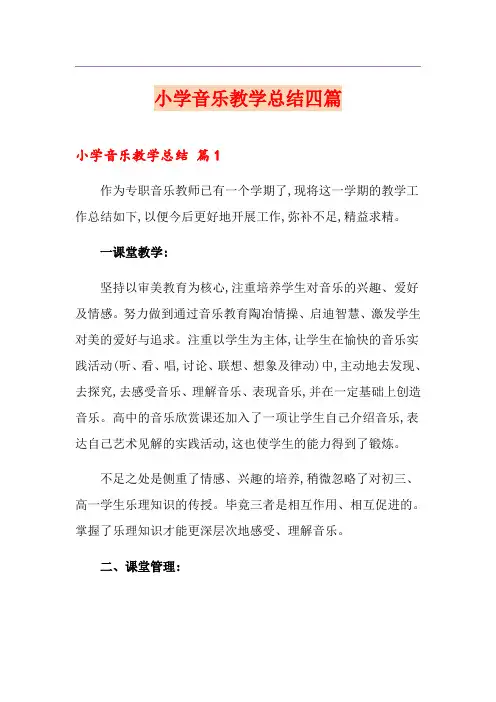 小学音乐教学总结四篇

小学音乐教学总结 篇1

作为专职音乐教师已有一个学期了,现将这一学期的教学工作总结如下,以便今后更好地开展工作,弥补不足,精益求精。

一课堂教学:

坚持以审美教育为核心,注重培养学生对音乐的兴趣、爱好及情感。努力做到通过音乐教育陶冶情操、启迪智慧、激发学生对美的爱好与追求。注重以学生为主体,让学生在愉快的音乐实践活动(听、看、唱,讨论、联想、想象及律动)中,主动地去发现、去探究,去感受音乐、理解音乐、表现音乐,并在一定基础上创造音乐。高中的音乐欣赏课还加入了一项让学生自己介绍音乐,表达自己艺术见解的实践活动,这也使学生的能力得到了锻炼。

不足之处是侧重了情感、兴趣的培养,稍微忽略了对初三、高一学生乐理知识的传授。毕竟三者是相互作用、相互促进的。掌握了乐理知识才能更深层次地感受、理解音乐。

二、课堂管理: